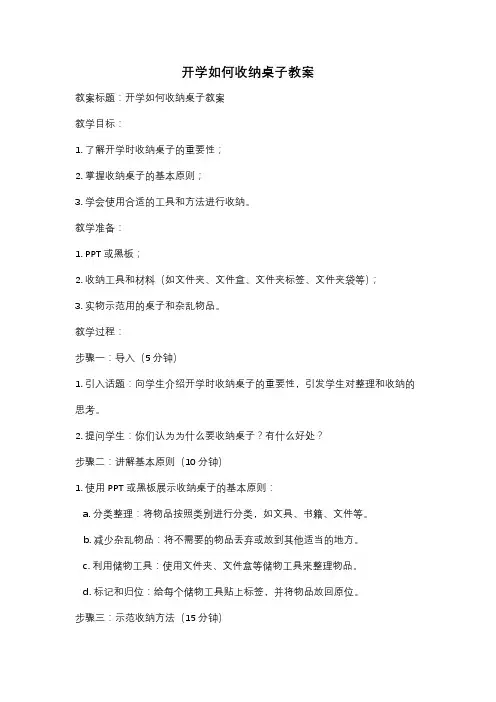 开学如何收纳桌子教案

教案标题：开学如何收纳桌子教案

教学目标：

1. 了解开学时收纳桌子的重要性；

2. 掌握收纳桌子的基本原则；

3. 学会使用合适的工具和方法进行收纳。

教学准备：

1. PPT 或黑板；

2. 收纳工具和材料（如文件夹、文件盒、文件夹标签、文件夹袋等）；

3. 实物示范用的桌子和杂乱物品。

教学过程：

步骤一：导入（5 分钟）

1. 引入话题：向学生介绍开学时收纳桌子的重要性，引发学生对整理和收纳的思考。

2. 提问学生：你们认为为什么要收纳桌子？有什么好处？

步骤二：讲解基本原则（10 分钟）

1. 使用 PPT 或黑板展示收纳桌子的基本原则：

a. 分类整理：将物品按照类别进行分类，如文具、书籍、文件等。

b. 减少杂乱物品：将不需要的物品丢弃或放到其他适当的地方。

c. 利用储物工具：使用文件夹、文件盒等储物工具来整理物品。

d. 标记和归位：给每个储物工具贴上标签，并将物品放回原位。

步骤三：示范收纳方法（15 分钟）